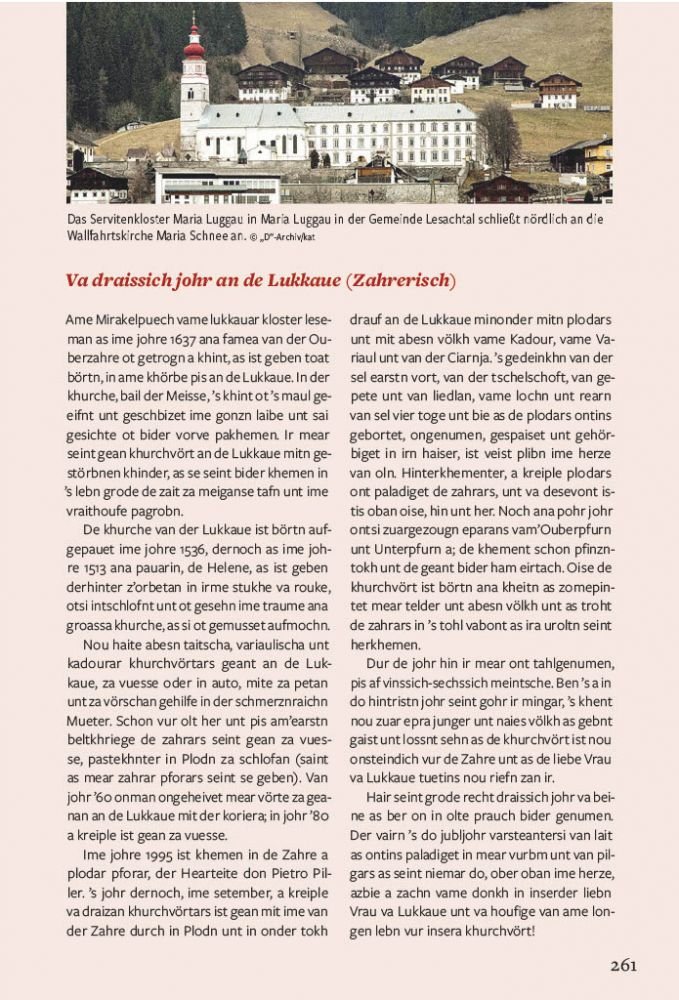 Das Servitenkloster Maria Luggau in Maria Luggau in der Gemeinde Lesachtal schließt nördlich an die Wallfahrtskirche Maria Schnee an. © „D"-Archiv/kat

Va draissich johr an de Lukkaue (Zahrerisch)

Ame Mirakelpuech vame lukkauar kloster leseman as ime johre 1637 ana famea van der Ouberzahre ot getrogn a khint, as ist geben toat börtn, in ame khörbe pis an de Lukkaue. In der khurche, bail der Meisse, 's khint ot 's maul geeifnt unt geschbizet ime gonzn laibe unt sai gesichte ot bider vorve pakhemen. Ir mear seint gean khurchvört an de Lukkaue mitn gestörbnen khinder, as se seint bider khemen in 's lebn grode de zait za meiganse tafn unt ime vraithoufe pagrobn.

De khurche van der Lukkaue ist börtn aufgepauet ime johre 1536, dernoch as ime johre 1513 ana pauarin, de Helene, as ist geben derhinter z'orbetan in irme stukhe va rouke, otsi intschlofnt unt ot gesehn ime traume ana groassa khurche, as si ot gemusset aufmochn.

Nou haite abesn taitscha, variaulischa unt kadourar khurchvörtars geant an de Lukkaue, za vuesse oder in auto, mite za petan unt za vörschan gehilfe in der schmerznraichn Mueter. Schon vur olt her unt pis am'earstn beltkhriege de zahrars seint gean za vuesse, pastekhnter in Plodn za schlofan (saint as mear zahrar pforars seint se geben). Van johr '60 onman ongeheivet mear vörte za geanan an de Lukkaue mit der koriera; in johr '80 a kreiple ist gean za vuesse.

Ime johre 1995 ist khemen in de Zahre a plodar pforar, der Hearteite don Pietro Piller. 's johr dernoch, ime setember, a kreiple va draizan khurchvörtars ist gean mit ime van der Zahre durch in Plodn unt in onder tokh drauf an de Lukkaue minonder mitn plodars unt mit abesn völkh vame Kadour, vame Variaul unt van der Ciarnja. 's gedeinkhn van der sel earstn vort, van der tschelschoft, van gepete unt van liedlan, vame lochn unt rearn van sel vier toge unt bie as de plodars ontins gebortet, ongenumen, gespaiset unt gehörbiget in irn haiser, ist veist plibn ime herze van oln. Hinterkhementer, a kreiple plodars ont paladiget de zahrars, unt va desevont istis oban oise, hin unt her. Noch ana pohr johr ontsi zuargezougn eparans vam'Ouberpfurn unt Unterpfurn a; de khement schon pfinzntokh unt de geant bider ham eirtach. Oise de khurchvört ist börtn ana kheitn as zomepintet mear telder unt abesn völkh unt as troht de zahrars in 's tohl vabont as ira uroltn seint herkhemen.

Dur de johr hin ir mear ont tahlgenumen, pis af vinssich-sechssich meintsche. Ben 's a in do hintristn johr seint gohr ir mingar, 's khent nou zuar epra junger unt naies völkh as gebnt gaist unt lossnt sehn as de khurchvört ist nou onsteindich vur de Zahre unt as de liebe Vrau va Lukkaue tuetins nou riefn zan ir.

Hair seint grode recht draissich johr va beine as ber on in olte prauch bider genumen. Der vairn 's do jubljohr varsteantersi van lait as ontins paladiget in mear vurbm unt van pilgars as seint niemar do, ober oban ime herze, azbie a zachn vame donkh in inserder liebn Vrau va Lukkaue unt va houfige van ame longen lebn vur insera khurchvört!

261